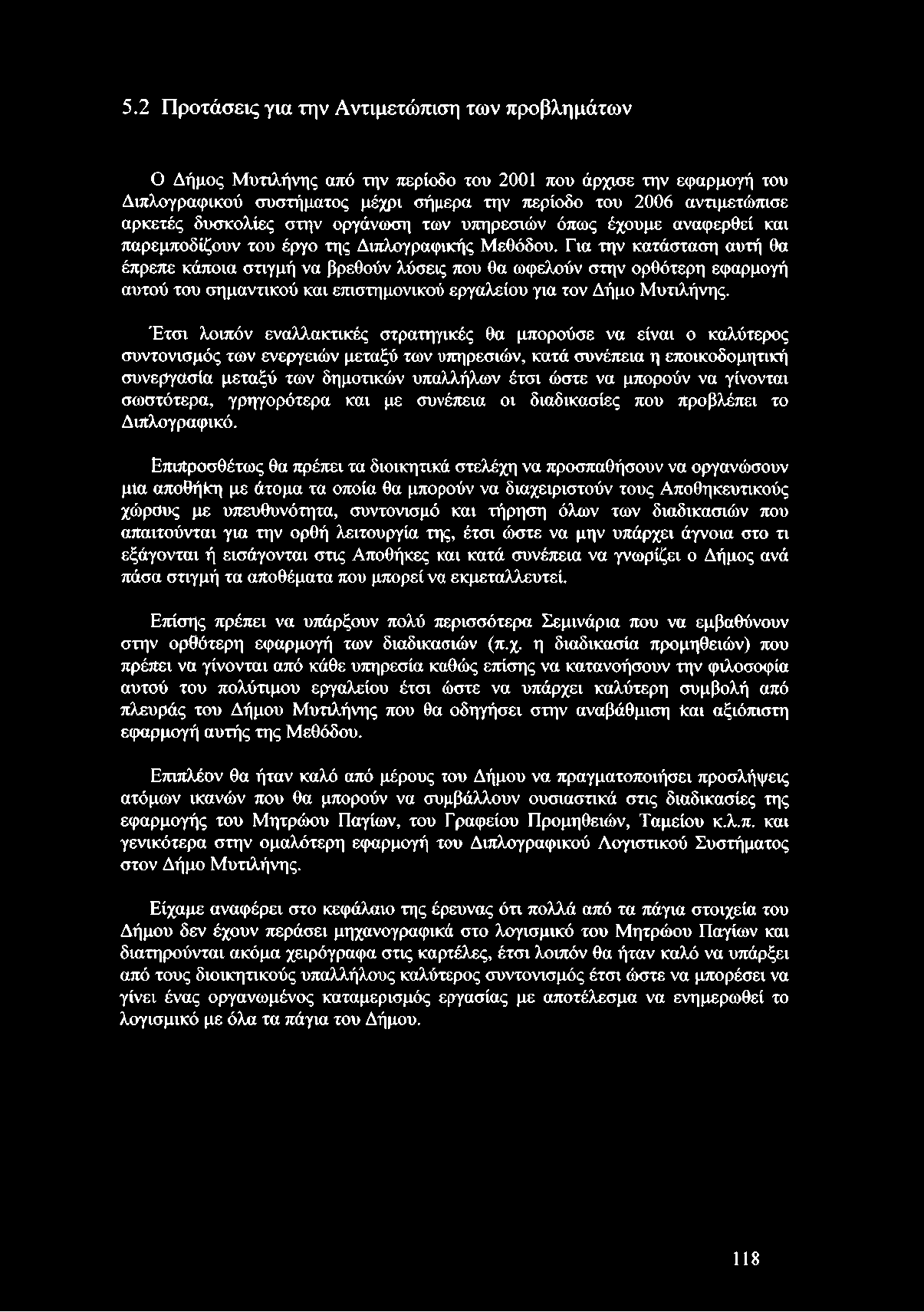 5.2 Προτάσεις για την Αντιμετώπιση των προβλημάτων

Ο Δήμος Μυτιλήνης από την περίοδο του 2001 που άρχισε την εφαρμογή του Διπλογραφικού συστήματος μέχρι σήμερα την περίοδο του 2006 αντιμετώπισε αρκετές δυσκολίες στην οργάνωση των υπηρεσιών όπως έχουμε αναφερθεί και παρεμποδίζουν του έργο της Διπλογραφικής Μεθόδου. Για την κατάσταση αυτή θα έπρεπε κάποια στιγμή να βρεθούν λύσεις που θα ωφελούν στην ορθότερη εφαρμογή αυτού του σημαντικού και επιστημονικού εργαλείου για τον Δήμο Μυτιλήνης.

Έτσι λοιπόν εναλλακτικές στρατηγικές θα μπορούσε να είναι ο καλύτερος συντονισμός των ενεργειών μεταξύ των υπηρεσιών, κατά συνέπεια η εποικοδομητική συνεργασία μεταξύ των δημοτικών υπαλλήλων έτσι ώστε να μπορούν να γίνονται σωστότερα, γρηγορότερα και με συνέπεια οι διαδικασίες που προβλέπει το Διπλογραφικό.

Επιπροσθέτως θα πρέπει τα διοικητικά στελέχη να προσπαθήσουν να οργανώσουν μια αποθήκη με άτομα τα οποία θα μπορούν να διαχειριστούν τους Αποθηκευτικούς χώρους με υπευθυνότητα, συντονισμό και τήρηση όλων των διαδικασιών που απαιτούνται για την ορθή λειτουργία της, έτσι ώστε να μην υπάρχει άγνοια στο τι εξάγονται ή εισάγονται στις Αποθήκες και κατά συνέπεια να γνωρίζει ο Δήμος ανά πάσα στιγμή τα αποθέματα που μπορεί να εκμεταλλευτεί.

Επίσης πρέπει να υπάρξουν πολύ περισσότερα Σεμινάρια που να εμβαθύνουν στην ορθότερη εφαρμογή των διαδικασιών (π.χ. η διαδικασία προμηθειών) που πρέπει να γίνονται από κάθε υπηρεσία καθώς επίσης να κατανοήσουν την φιλοσοφία αυτού του πολύτιμου εργαλείου έτσι ώστε να υπάρχει καλύτερη συμβολή από πλευράς του Δήμου Μυτιλήνης που θα οδηγήσει στην αναβάθμιση και αξιόπιστη εφαρμογή αυτής της Μεθόδου.

Επιπλέον θα ήταν καλό από μέρους του Δήμου να πραγματοποιήσει προσλήψεις ατόμων ικανών που θα μπορούν να συμβάλλουν ουσιαστικά στις διαδικασίες της εφαρμογής του Μητρώου Παγίων, του Γραφείου Προμηθειών, Ταμείου κ.λ.π. και γενικότερα στην ομαλότερη εφαρμογή του Διπλογραφικού Λογιστικού Συστήματος στον Δήμο Μυτιλήνης.

Είχαμε αναφέρει στο κεφάλαιο της έρευνας ότι πολλά από τα πάγια στοιχεία του Δήμου δεν έχουν περάσει μηχανογραφικά στο λογισμικό του Μητρώου Παγίων και διατηρούνται ακόμα χειρόγραφα στις καρτέλες, έτσι λοιπόν θα ήταν καλό να υπάρξει από τους διοικητικούς υπαλλήλους καλύτερος συντονισμός έτσι ώστε να μπορέσει να γίνει ένας οργανωμένος καταμερισμός εργασίας με αποτέλεσμα να ενημερωθεί το λογισμικό με όλα τα πάγια του Δήμου.

118